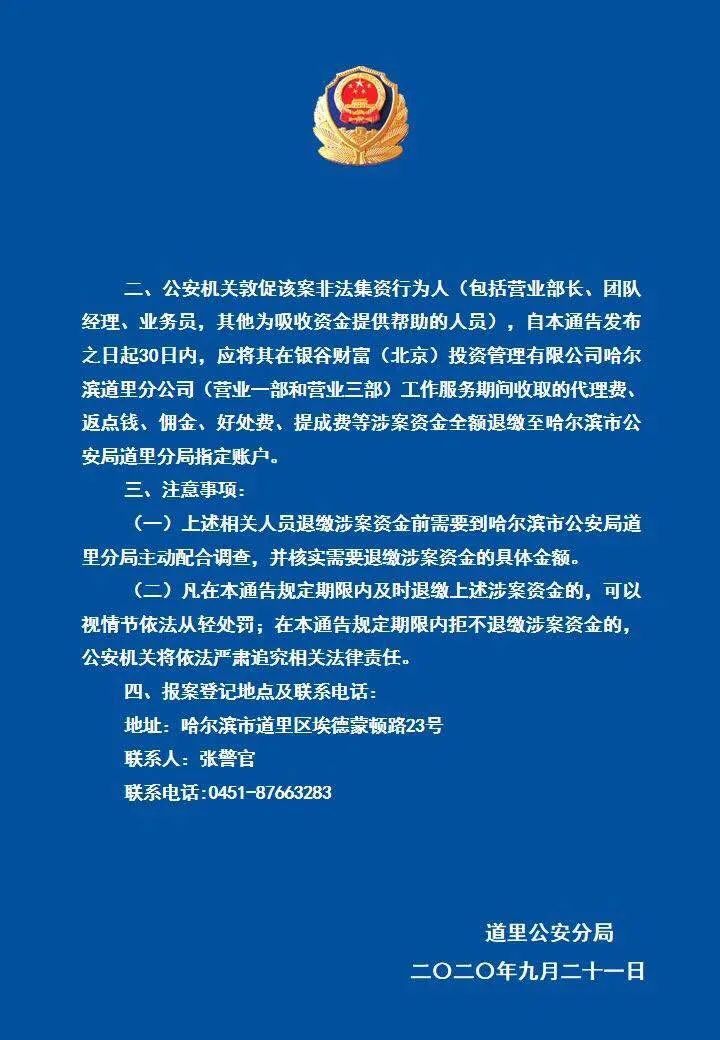 二、公安机关敦促该案非法集资行为人（包括营业部长、团队经理、业务员，其他为吸收资金提供帮助的人员），自本通告发布之日起30日内，应将其在银谷财富（北京）投资管理有限公司哈尔滨道里分公司（营业一部和营业三部）工作服务期间收取的代理费、返点钱、佣金、好处费、提成费等涉案资金全额退缴至哈尔滨市公安局道里分局指定账户。

三、注意事项：

（一）上述相关人员退缴涉案资金前需要到哈尔滨市公安局道里分局主动配合调查，并核实需要退缴涉案资金的具体金额。

（二）凡在本通告规定期限内及时退缴上述涉案资金的，可以视情节依法从轻处罚；在本通告规定期限内拒不退缴涉案资金的，公安机关将依法严肃追究相关法律责任。

四、报案登记地点及联系电话：

地址：哈尔滨市道里区埃德蒙顿路23号

联系人：张警官

联系电话：0451-87663283

道里公安分局

二〇二〇年九月二十一日